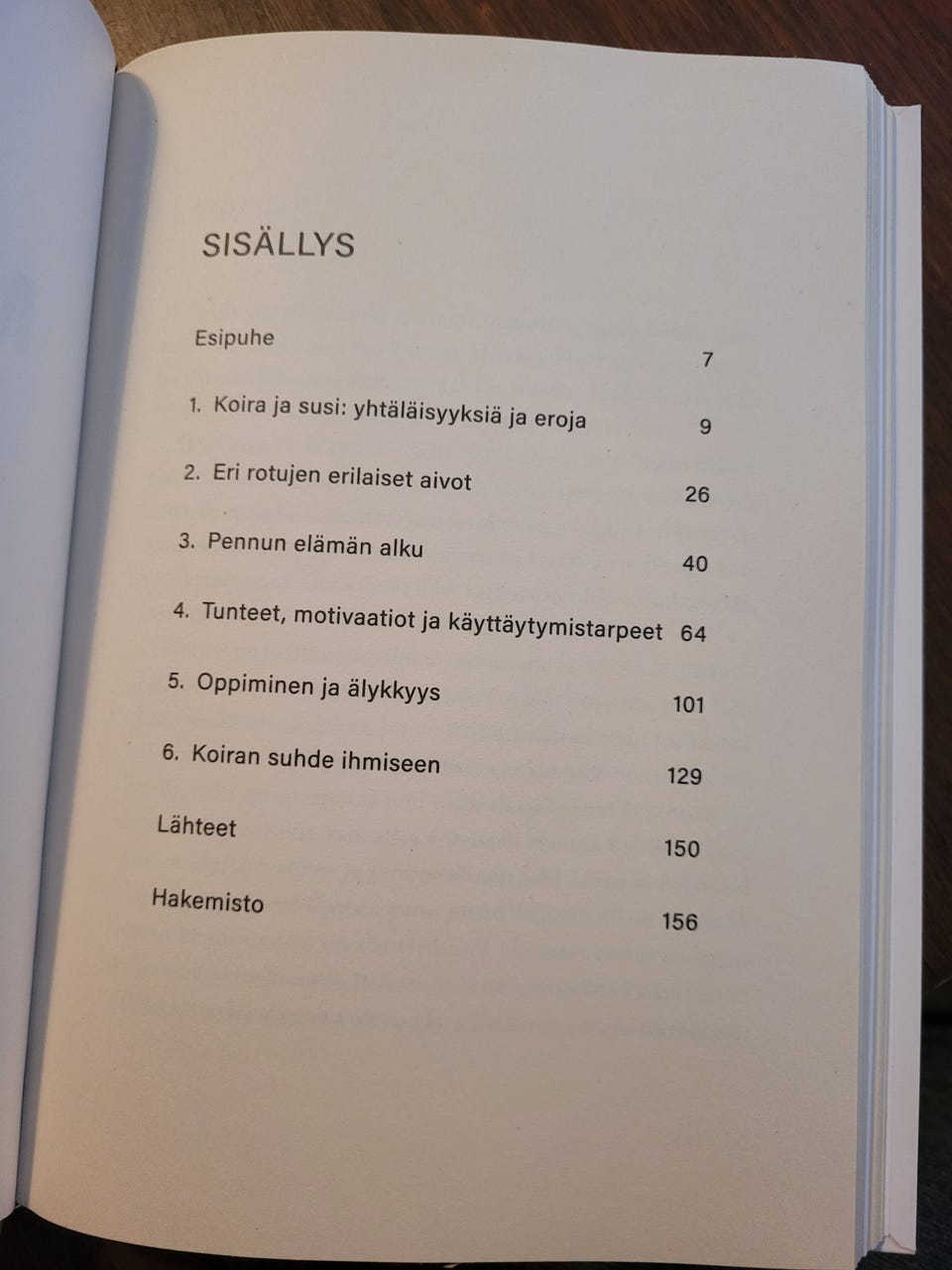 SISÄLLYS

Esipuhe 7

1. Koira ja susi: yhtäläisyyksiä ja eroja 9

2. Eri rotujen erilaiset aivot 26

3. Pennun elämän alku 40

4. Tunteet, motivaatiot ja käyttäytymistarpeet 64

5. Oppiminen ja älykkyys 101

6. Koiran suhde ihmiseen 129

Lähteet 150

Hakemisto 156